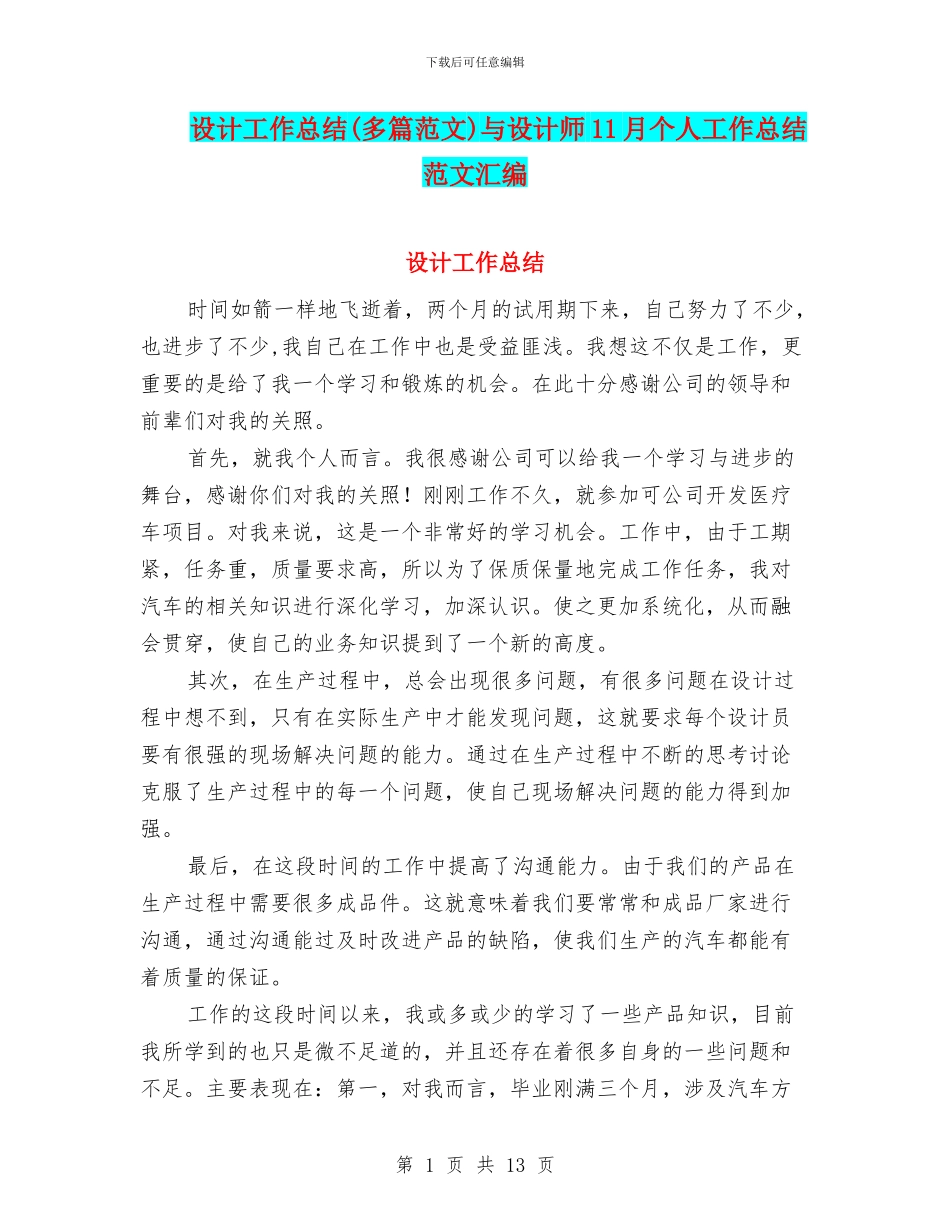 下载后可任意编辑

设计工作总结(多篇范文)与设计师11月个人工作总结范文汇编

设计工作总结

时间如箭一样地飞逝着，两个月的试用期下来，自己努力了不少，也进步了不少,我自己在工作中也是受益匪浅。我想这不仅是工作，更重要的是给了我一个学习和锻炼的机会。在此十分感谢公司的领导和前辈们对我的关照。

首先，就我个人而言。我很感谢公司可以给我一个学习与进步的舞台，感谢你们对我的关照！刚刚工作不久，就参加可公司开发医疗车项目。对我来说，这是一个非常好的学习机会。工作中，由于工期紧，任务重，质量要求高，所以为了保质保量地完成工作任务，我对汽车的相关知识进行深化学习，加深认识。使之更加系统化，从而融会贯穿，使自己的业务知识提到了一个新的高度。

其次，在生产过程中，总会出现很多问题，有很多问题在设计过程中想不到，只有在实际生产中才能发现问题，这就要求每个设计员要有很强的现场解决问题的能力。通过在生产过程中不断的思考讨论克服了生产过程中的每一个问题，使自己现场解决问题的能力得到加强。

最后，在这段时间的工作中提高了沟通能力。由于我们的产品在生产过程中需要很多成品件。这就意味着我们要常常和成品厂家进行沟通，通过沟通能过及时改进产品的缺陷，使我们生产的汽车都能有着质量的保证。

工作的这段时间以来，我或多或少的学习了一些产品知识，目前我所学到的也只是微不足道的，并且还存在着很多自身的一些问题和不足。主要表现在：第一，对我而言，毕业刚满三个月，涉及汽车方

第 1 页 共 13 页